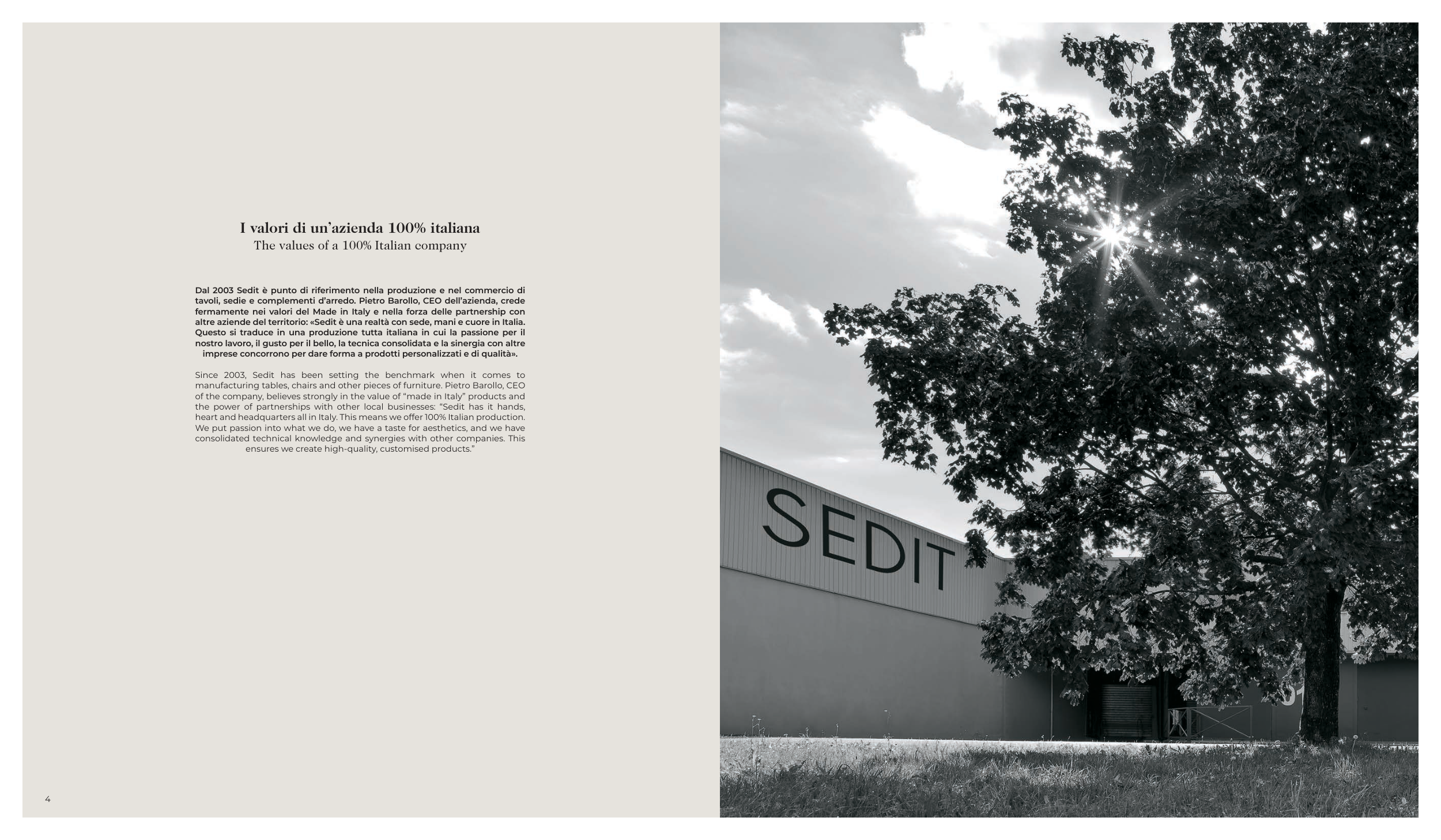 I valori di un'azienda 100% italiana
The values of a 100% Italian company

Dal 2003 Sedit è punto di riferimento nella produzione e nel commercio di tavoli, sedie e complementi d'arredo. Pietro Barollo, CEO dell'azienda, crede fermamente nei valori del Made in Italy e nella forza delle partnership con altre aziende del territorio: «Sedit è una realtà con sede, mani e cuore in Italia. Questo si traduce in una produzione tutta italiana in cui la passione per il nostro lavoro, il gusto per il bello, la tecnica consolidata e la sinergia con altre imprese concorrono per dare forma a prodotti personalizzati e di qualità».

Since 2003, Sedit has been setting the benchmark when it comes to manufacturing tables, chairs and other pieces of furniture. Pietro Barollo, CEO of the company, believes strongly in the value of "made in Italy" products and the power of partnerships with other local businesses: "Sedit has it hands, heart and headquarters all in Italy. This means we offer 100% Italian production. We put passion into what we do, we have a taste for aesthetics, and we have consolidated technical knowledge and synergies with other companies. This ensures we create high-quality, customised products."

4

SEDIT